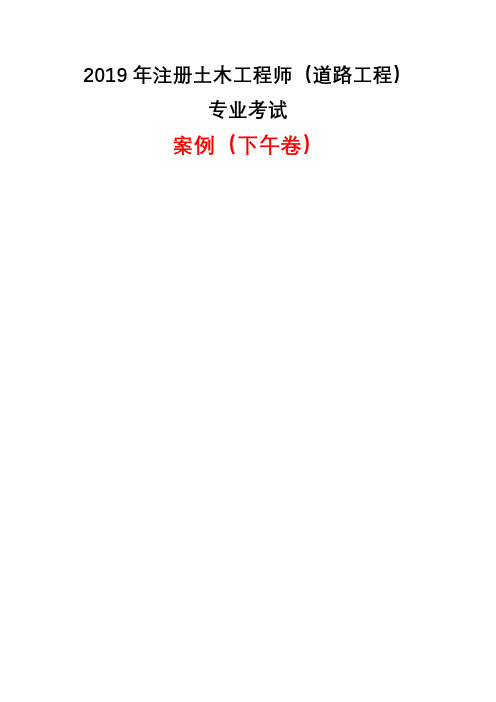 2019 年注册土木工程师（道路工程）

专业考试

案例（下午卷）